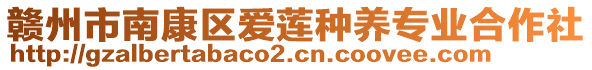 赣州市南康区爱莲种养专业合作社
http://gzalbertabaco2.cn.coovee.com